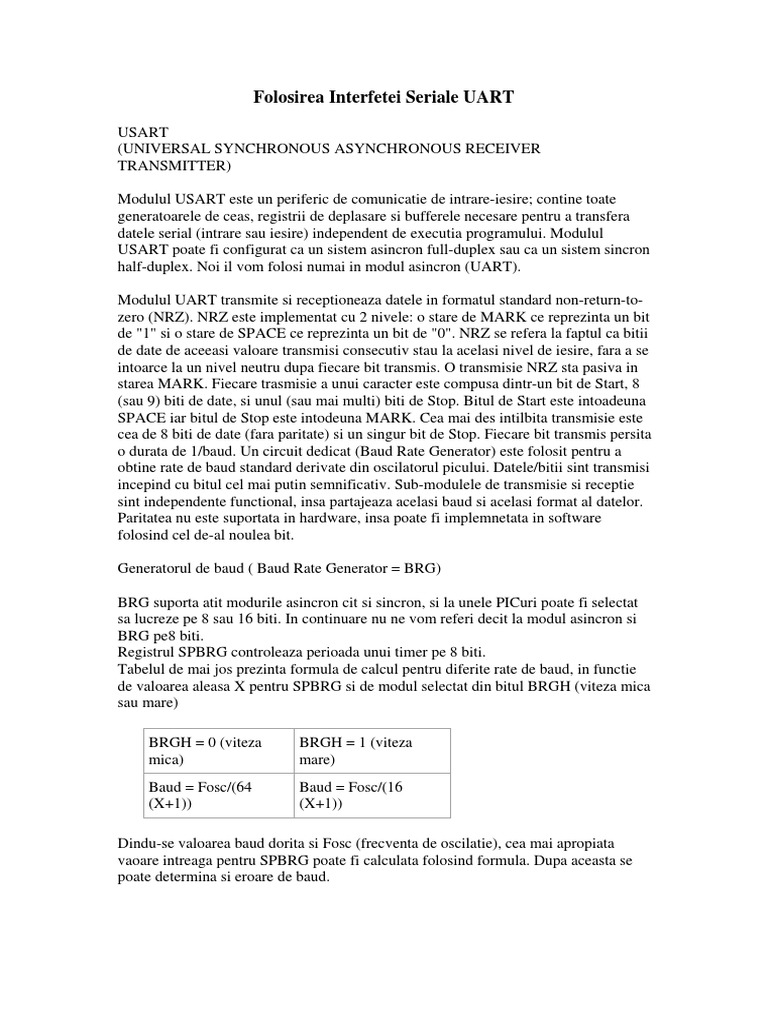 Folosirea Interfetei Seriale UART

USART
(UNIVERSAL SYNCHRONOUS ASYNCHRONOUS RECEIVER TRANSMITTER)

Modulul USART este un periferic de comunicatie de intrare-iesire; contine toate generatoarele de ceas, registrii de deplasare si bufferele necesare pentru a transfera datele serial (intrare sau iesire) independent de executia programului. Modulul USART poate fi configurat ca un sistem asincron full-duplex sau ca un sistem sincron half-duplex. Noi il vom folosi numai in modul asincron (UART).

Modulul UART transmite si receptioneaza datele in formatul standard non-return-to-zero (NRZ). NRZ este implementat cu 2 nivele: o stare de MARK ce reprezinta un bit de "1" si o stare de SPACE ce reprezinta un bit de "0". NRZ se refera la faptul ca bitii de date de aceeasi valoare transmisi consecutiv stau la acelasi nivel de iesire, fara a se intoarce la un nivel neutru dupa fiecare bit transmis. O transmisie NRZ sta pasiva in starea MARK. Fiecare trasmisie a unui caracter este compusa dintr-un bit de Start, 8 (sau 9) biti de date, si unul (sau mai multi) biti de Stop. Bitul de Start este intoadeuna SPACE iar bitul de Stop este intodeuna MARK. Cea mai des intilbita transmisie este cea de 8 biti de date (fara paritate) si un singur bit de Stop. Fiecare bit transmis persita o durata de 1/baud. Un circuit dedicat (Baud Rate Generator) este folosit pentru a obtine rate de baud standard derivate din oscilatorul picului. Datele/bitii sint transmisi incepind cu bitul cel mai putin semnificativ. Sub-modulele de transmisie si receptie sint independente functional, insa partajeaza acelasi baud si acelasi format al datelor. Paritatea nu este suportata in hardware, insa poate fi implemnetata in software folosind cel de-al noulea bit.

Generatorul de baud ( Baud Rate Generator = BRG)

BRG suporta atit modurile asincron cit si sincron, si la unele PICuri poate fi selectat sa lucreze pe 8 sau 16 biti. In continuare nu ne vom referi decit la modul asincron si BRG pe8 biti.
Registrul SPBRG controleaza perioada unui timer pe 8 biti.
Tabelul de mai jos prezinta formula de calcul pentru diferite rate de baud, in functie de valoarea aleasa X pentru SPBRG si de modul selectat din bitul BRGH (viteza mica sau mare)

| BRGH = 0 (viteza mica) | BRGH = 1 (viteza mare) |
|---|---|
| Baud = Fosc/(64 (X+1)) | Baud = Fosc/(16 (X+1)) |

Dindu-se valoarea baud dorita si Fosc (frecventa de oscilatie), cea mai apropiata vaoare intreaga pentru SPBRG poate fi calculata folosind formula. Dupa aceasta se poate determina si eroare de baud.